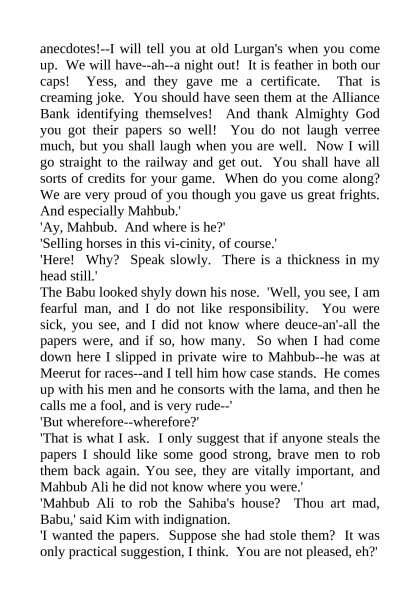 anecdotes!--I will tell you at old Lurgan's when you come up. We will have--ah--a night out! It is feather in both our caps! Yess, and they gave me a certificate. That is creaming joke. You should have seen them at the Alliance Bank identifying themselves! And thank Almighty God you got their papers so well! You do not laugh verree much, but you shall laugh when you are well. Now I will go straight to the railway and get out. You shall have all sorts of credits for your game. When do you come along? We are very proud of you though you gave us great frights. And especially Mahbub.'
'Ay, Mahbub. And where is he?'
'Selling horses in this vi-cinity, of course.'
'Here! Why? Speak slowly. There is a thickness in my head still.'
The Babu looked shyly down his nose. 'Well, you see, I am fearful man, and I do not like responsibility. You were sick, you see, and I did not know where deuce-an'-all the papers were, and if so, how many. So when I had come down here I slipped in private wire to Mahbub--he was at Meerut for races--and I tell him how case stands. He comes up with his men and he consorts with the lama, and then he calls me a fool, and is very rude--'
'But wherefore--wherefore?'
'That is what I ask. I only suggest that if anyone steals the papers I should like some good strong, brave men to rob them back again. You see, they are vitally important, and Mahbub Ali he did not know where you were.'
'Mahbub Ali to rob the Sahiba's house? Thou art mad, Babu,' said Kim with indignation.
'I wanted the papers. Suppose she had stole them? It was only practical suggestion, I think. You are not pleased, eh?'